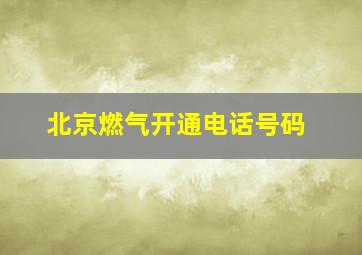 北京燃气开通电话号码